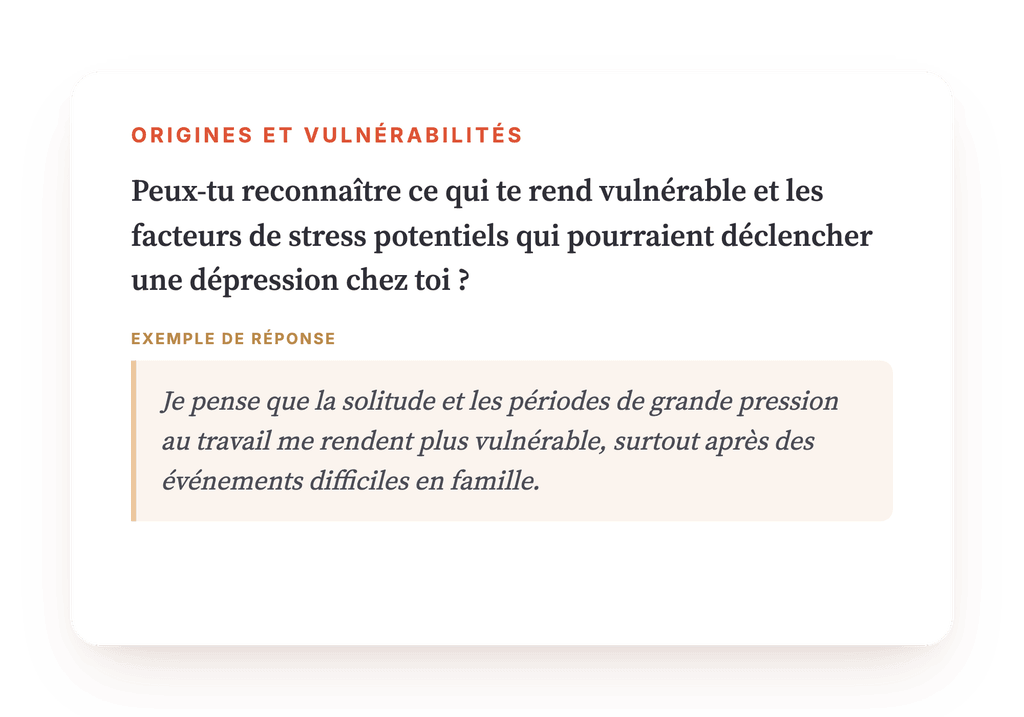 ORIGINES ET VULNÉRABILITÉS

Peux-tu reconnaître ce qui te rend vulnérable et les facteurs de stress potentiels qui pourraient déclencher une dépression chez toi ?

EXEMPLE DE RÉPONSE

Je pense que la solitude et les périodes de grande pression au travail me rendent plus vulnérable, surtout après des événements difficiles en famille.